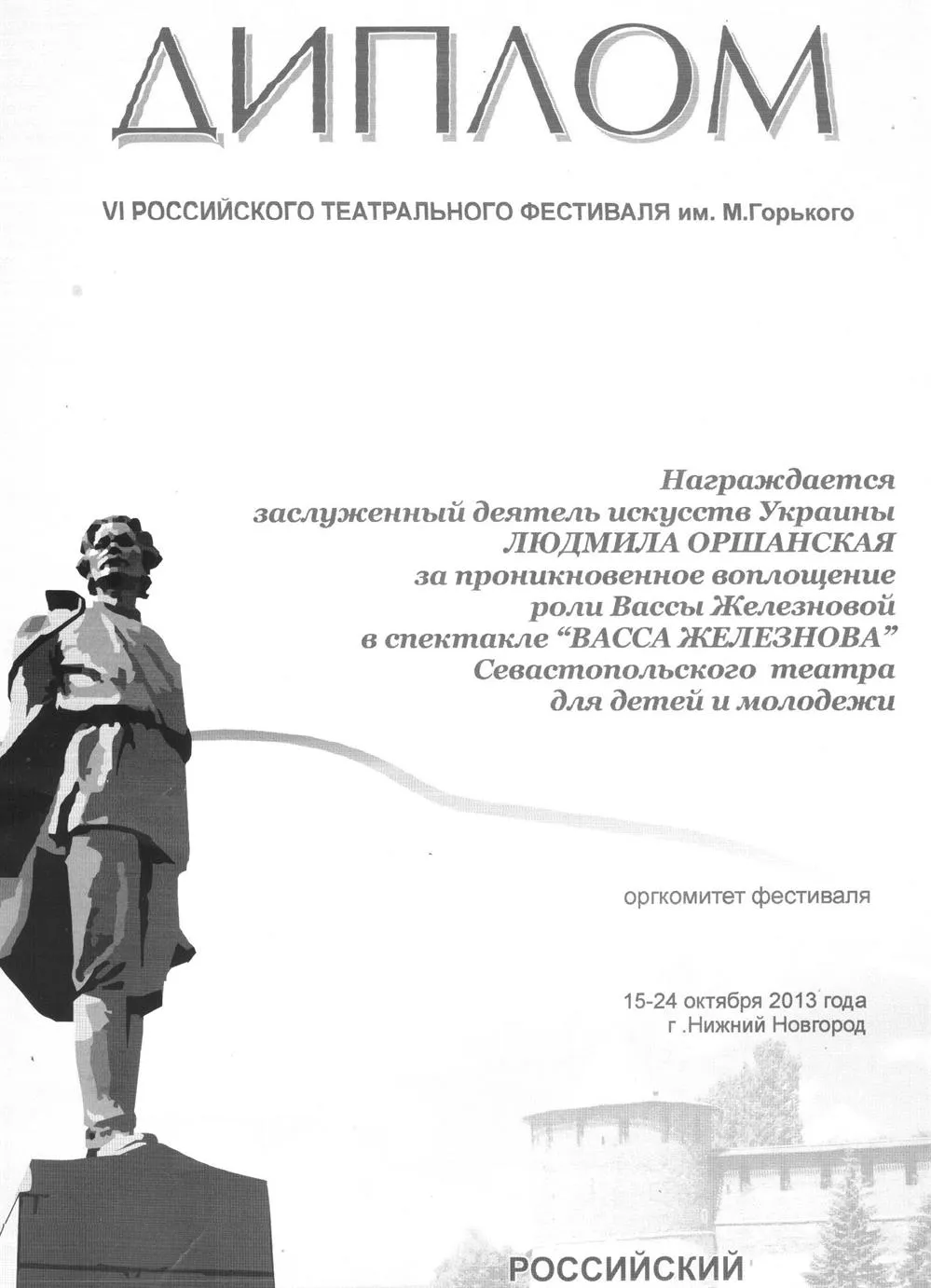 ДИПЛОМ

VI РОССИЙСКОГО ТЕАТРАЛЬНОГО ФЕСТИВАЛЯ им. М.Горького

Награждается
заслуженный деятель искусств Украины
ЛЮДМИЛА ОРШАНСКАЯ
за проникновенное воплощение
роли Вассы Железновой
в спектакле “ВАССА ЖЕЛЕЗНОВА”
Севастопольского театра
для детей и молодежи

оргкомитет фестиваля

15-24 октября 2013 года
г .Нижний Новгород

РОССИЙСКИЙ